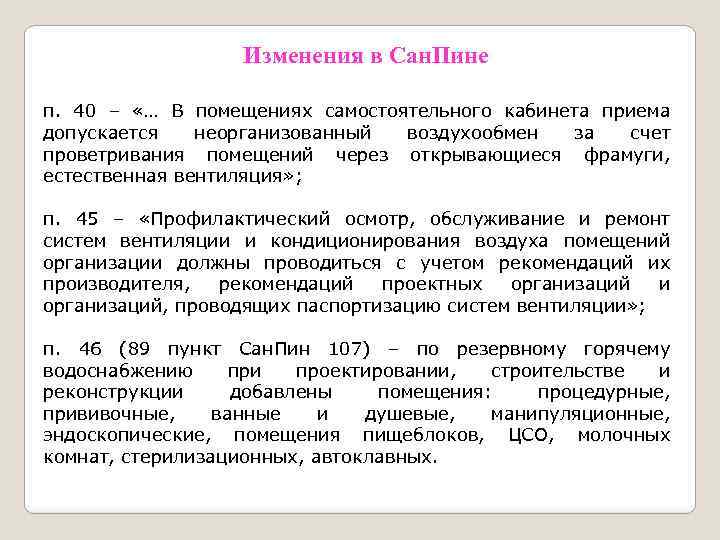 Изменения в СанПине

п. 40 – «… В помещениях самостоятельного кабинета приема допускается неорганизованный воздухообмен за счет проветривания помещений через открывающиеся фрамуги, естественная вентиляция»;

п. 45 – «Профилактический осмотр, обслуживание и ремонт систем вентиляции и кондиционирования воздуха помещений организации должны проводиться с учетом рекомендаций их производителя, рекомендаций проектных организаций и организаций, проводящих паспортизацию систем вентиляции»;

п. 46 (89 пункт СанПин 107) – по резервному горячему водоснабжению при проектировании, строительстве и реконструкции добавлены помещения: процедурные, прививочные, ванные и душевые, манипуляционные, эндоскопические, помещения пищеблоков, ЦСО, молочных комнат, стерилизационных, автоклавных.